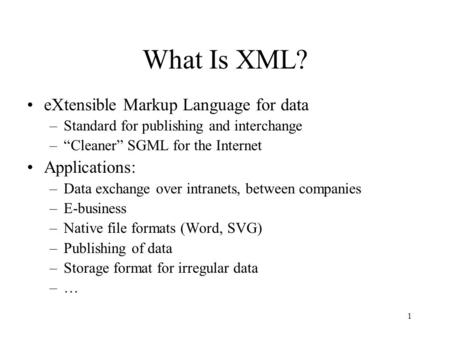 What Is XML?

• eXtensible Markup Language for data
  – Standard for publishing and interchange
  – “Cleaner” SGML for the Internet
• Applications:
  – Data exchange over intranets, between companies
  – E-business
  – Native file formats (Word, SVG)
  – Publishing of data
  – Storage format for irregular data
  – …

1